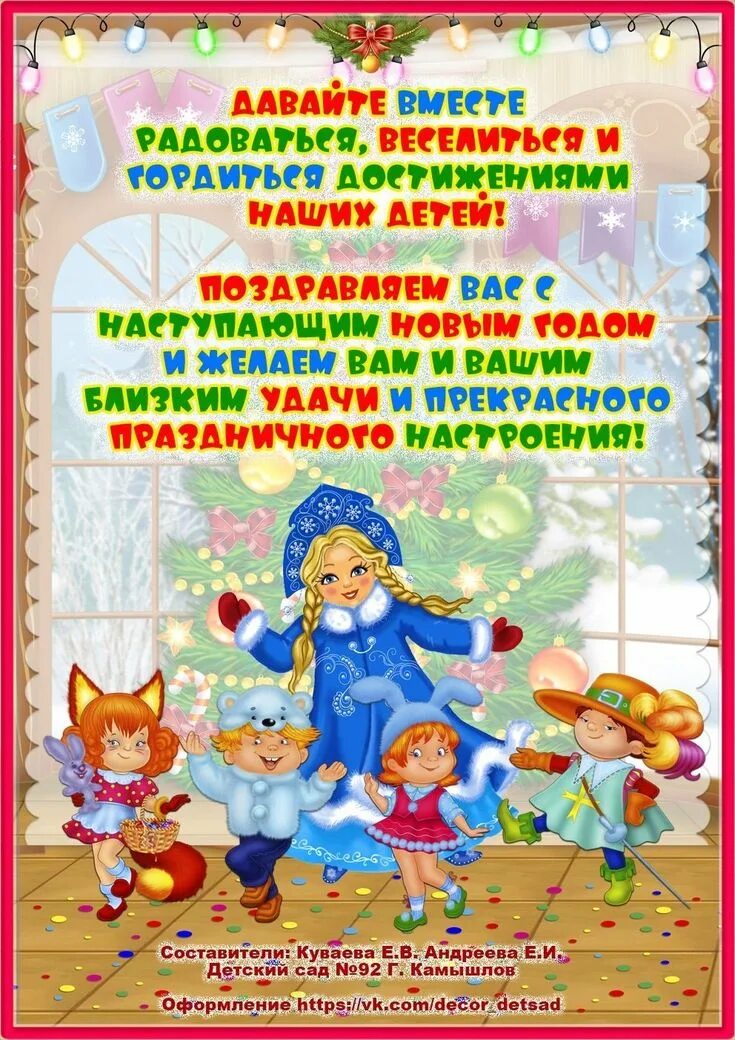 ДАВАЙТЕ ВМЕСТЕ РАДОВАТЬСЯ, ВЕСЕЛИТЬСЯ И ГОРДИТЬСЯ ДОСТИЖЕНИЯМИ НАШИХ ДЕТЕЙ!

ПОЗДРАВЛЯЕМ ВАС С НАСТУПАЮЩИМ НОВЫМ ГОДОМ И ЖЕЛАЕМ ВАМ И ВАШИМ БЛИЗКИМ УДАЧИ И ПРЕКРАСНОГО ПРАЗДНИЧНОГО НАСТРОЕНИЯ!

Составители: Куваева Е.В. Андреева Е.И.
Детский сад №92 Г. Камышлов

Оформление https://vk.com/decor_detsad